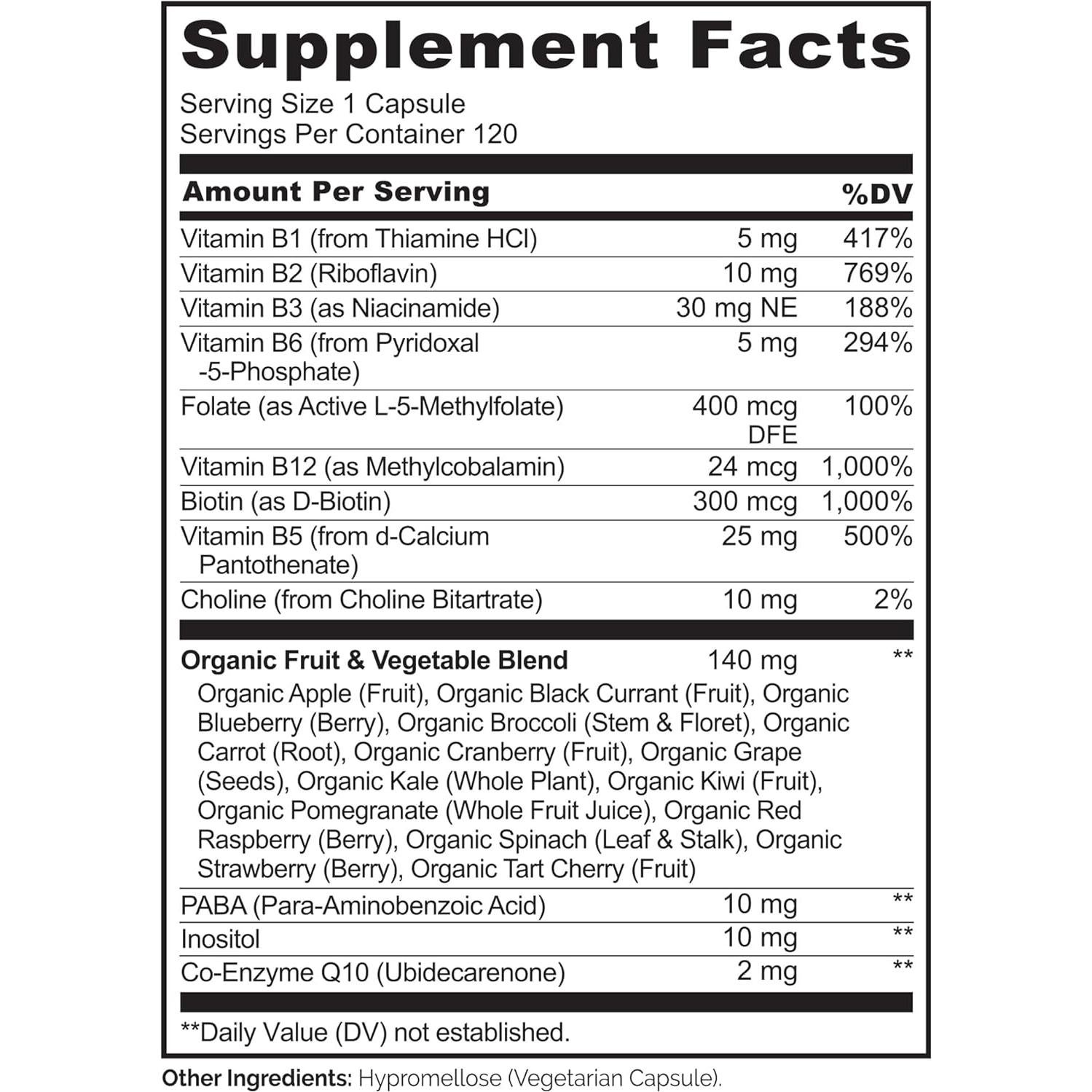 Supplement Facts

Serving Size 1 Capsule
Servings Per Container 120

| Amount Per Serving | | %DV |
|---|---|---|
| Vitamin B1 (from Thiamine HCl) | 5 mg | 417% |
| Vitamin B2 (Riboflavin) | 10 mg | 769% |
| Vitamin B3 (as Niacinamide) | 30 mg NE | 188% |
| Vitamin B6 (from Pyridoxal -5-Phosphate) | 5 mg | 294% |
| Folate (as Active L-5-Methylfolate) | 400 mcg DFE | 100% |
| Vitamin B12 (as Methylcobalamin) | 24 mcg | 1,000% |
| Biotin (as D-Biotin) | 300 mcg | 1,000% |
| Vitamin B5 (from d-Calcium Pantothenate) | 25 mg | 500% |
| Choline (from Choline Bitartrate) | 10 mg | 2% |
| Organic Fruit & Vegetable Blend | 140 mg | ** |
| Organic Apple (Fruit), Organic Black Currant (Fruit), Organic Blueberry (Berry), Organic Broccoli (Stem & Floret), Organic Carrot (Root), Organic Cranberry (Fruit), Organic Grape (Seeds), Organic Kale (Whole Plant), Organic Kiwi (Fruit), Organic Pomegranate (Whole Fruit Juice), Organic Red Raspberry (Berry), Organic Spinach (Leaf & Stalk), Organic Strawberry (Berry), Organic Tart Cherry (Fruit) | | |
| PABA (Para-Aminobenzoic Acid) | 10 mg | ** |
| Inositol | 10 mg | ** |
| Co-Enzyme Q10 (Ubidecarenone) | 2 mg | ** |

**Daily Value (DV) not established.

Other Ingredients: Hypromellose (Vegetarian Capsule).